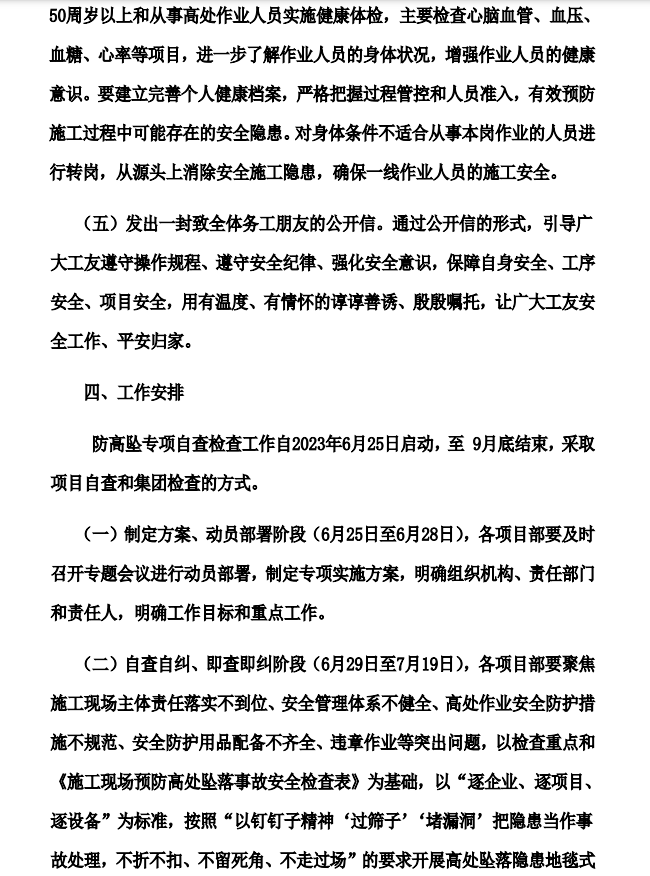 50周岁以上和从事高处作业人员实施健康体检，主要检查心脑血管、血压、血糖、心率等项目，进一步了解作业人员的身体状况，增强作业人员的健康意识。要建立完善个人健康档案，严格把握过程管控和人员准入，有效预防施工过程中可能存在的安全隐患。对身体条件不适合从事本岗作业的人员进行转岗，从源头上消除安全施工隐患，确保一线作业人员的施工安全。

（五）发出一封致全体务工朋友的公开信。通过公开信的形式，引导广大工友遵守操作规程、遵守安全纪律、强化安全意识，保障自身安全、工序安全、项目安全，用有温度、有情怀的谆谆善诱、殷殷嘱托，让广大工友安全工作、平安归家。

四、工作安排

防高坠专项自查检查工作自2023年6月25日启动，至 9月底结束，采取项目自查和集团检查的方式。

（一）制定方案、动员部署阶段（6月25日至6月28日），各项目部要及时召开专题会议进行动员部署，制定专项实施方案，明确组织机构、责任部门和责任人，明确工作目标和重点工作。

（二）自查自纠、即查即纠阶段（6月29日至7月19日），各项目部要聚焦施工现场主体责任落实不到位、安全管理体系不健全、高处作业安全防护措施不规范、安全防护用品配备不齐全、违章作业等突出问题，以检查重点和《施工现场预防高处坠落事故安全检查表》为基础，以“逐企业、逐项目、逐设备”为标准，按照“以钉钉子精神‘过筛子’‘堵漏洞’把隐患当作事故处理，不折不扣、不留死角、不走过场”的要求开展高处坠落隐患地毯式